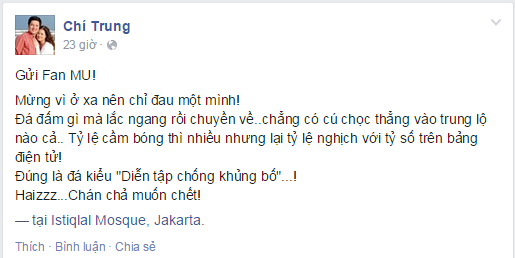 Chí Trung
23 giờ ·

Gửi Fan MU!

Mừng vì ở xa nên chỉ đau một mình!
Đá đấm gì mà lắc ngang rồi chuyền về..chẳng có cú chọc thẳng vào trung lộ nào cả.. Tỷ lệ cầm bóng thì nhiều nhưng lại tỷ lệ nghịch với tỷ số trên bảng điện tử!
Đúng là đá kiểu "Diễn tập chống khủng bố"...!
Haizzz...Chán chả muốn chết!

— tại Istiqlal Mosque, Jakarta.

Thích · Bình luận · Chia sẻ